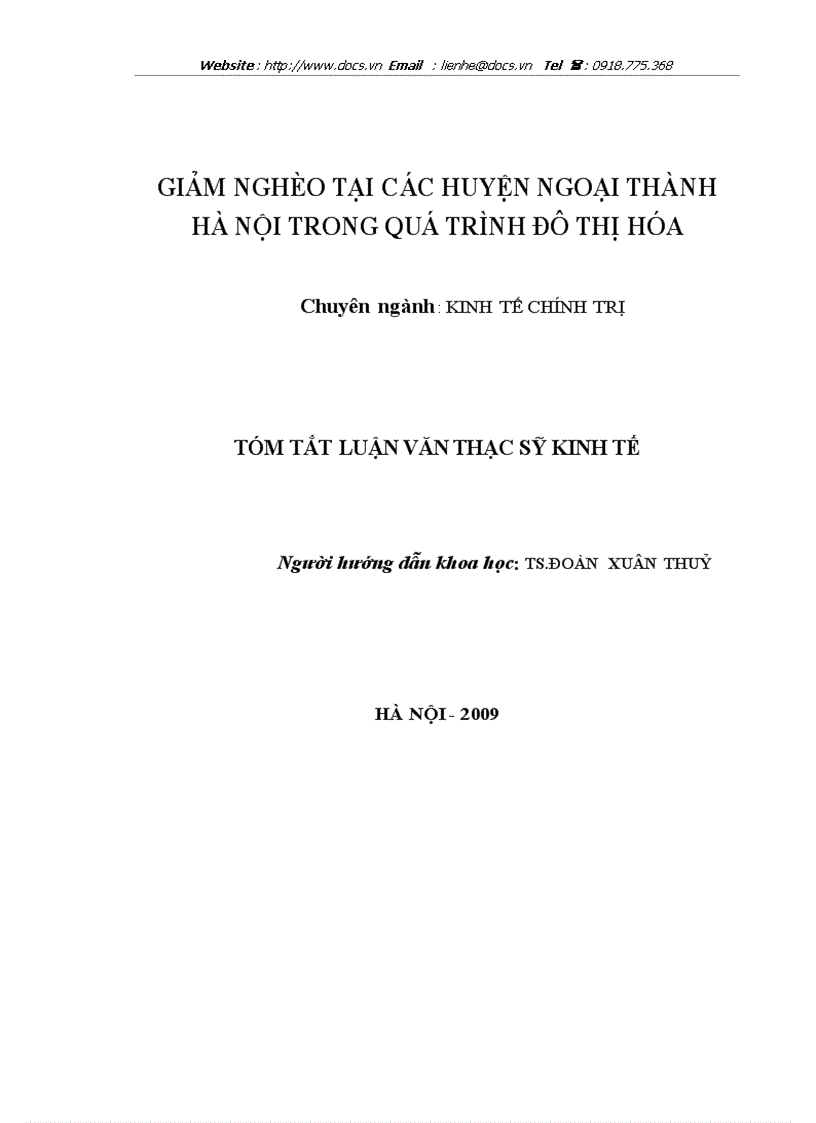 Website : http://www.docs.vn Email : lienhe@docs.vn Tel ☎ : 0918.775.368

GIẢM NGHÈO TẠI CÁC HUYỆN NGOẠI THÀNH HÀ NỘI TRONG QUÁ TRÌNH ĐÔ THỊ HÓA

Chuyên ngành : KINH TẾ CHÍNH TRỊ

TÓM TẮT LUẬN VĂN THẠC SỸ KINH TẾ

Người hướng dẫn khoa học: TS.ĐOÀN XUÂN THUỶ

HÀ NỘI - 2009